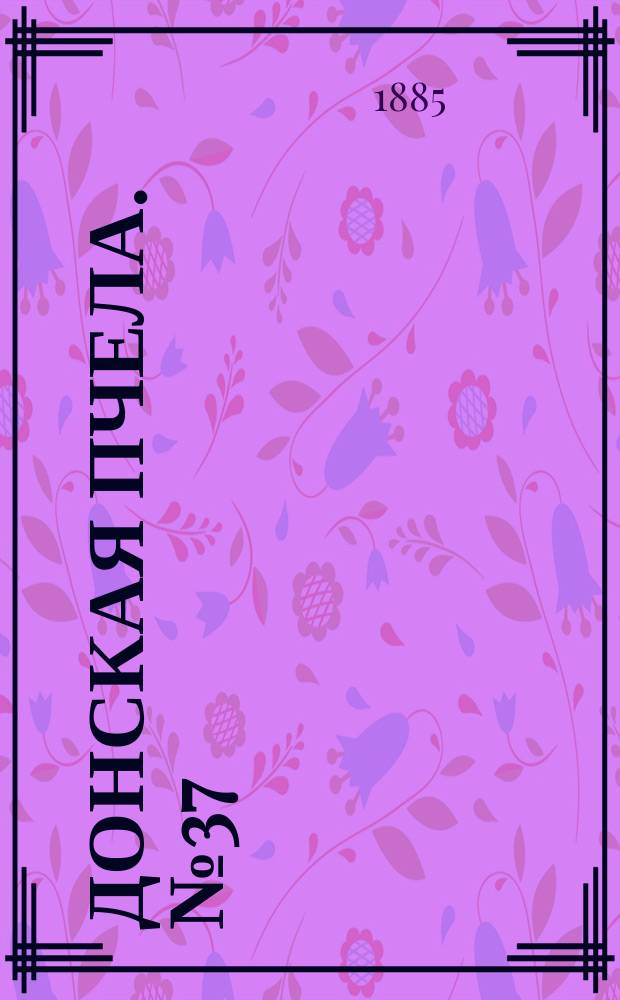 1885

ДОНСКАЯ ПЧЕЛА. №37